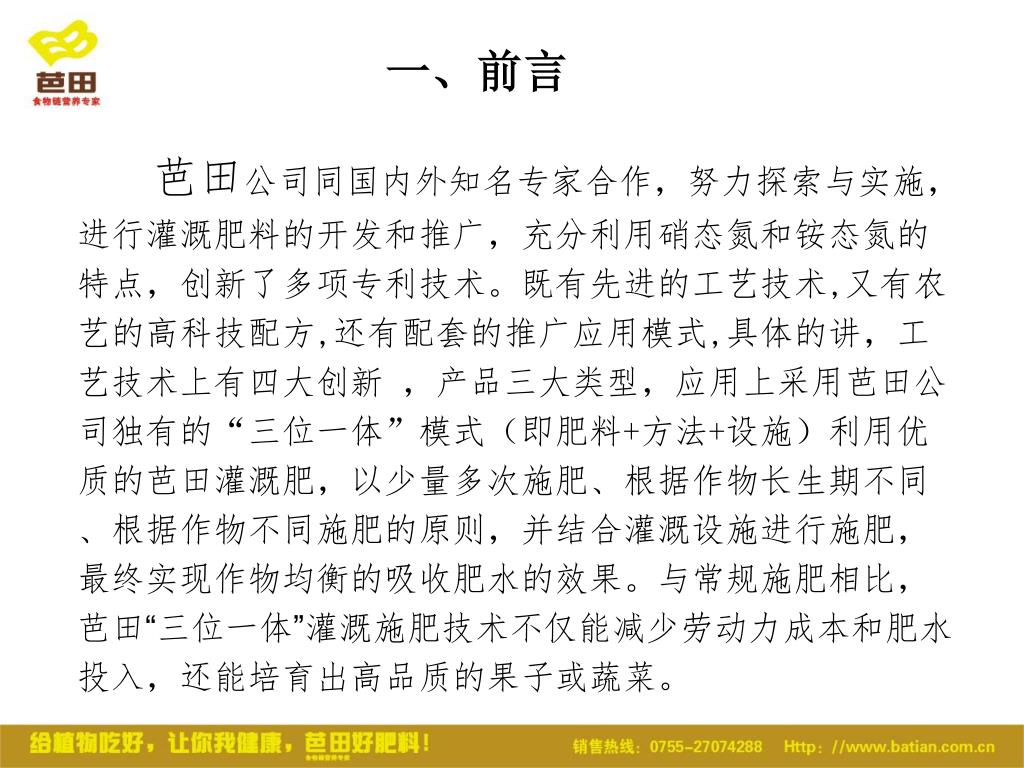 芭田
食物链营养专家

一、前言

芭田公司同国内外知名专家合作，努力探索与实施，进行灌溉肥料的开发和推广，充分利用硝态氮和铵态氮的特点，创新了多项专利技术。既有先进的工艺技术,又有农艺的高科技配方,还有配套的推广应用模式,具体的讲，工艺技术上有四大创新 ，产品三大类型，应用上采用芭田公司独有的“三位一体”模式（即肥料+方法+设施）利用优质的芭田灌溉肥，以少量多次施肥、根据作物长生期不同、根据作物不同施肥的原则，并结合灌溉设施进行施肥，最终实现作物均衡的吸收肥水的效果。与常规施肥相比，芭田“三位一体”灌溉施肥技术不仅能减少劳动力成本和肥水投入，还能培育出高品质的果子或蔬菜。

给植物吃好，让你我健康，芭田好肥料！ 销售热线：0755-27074288 Http：//www.batian.com.cn